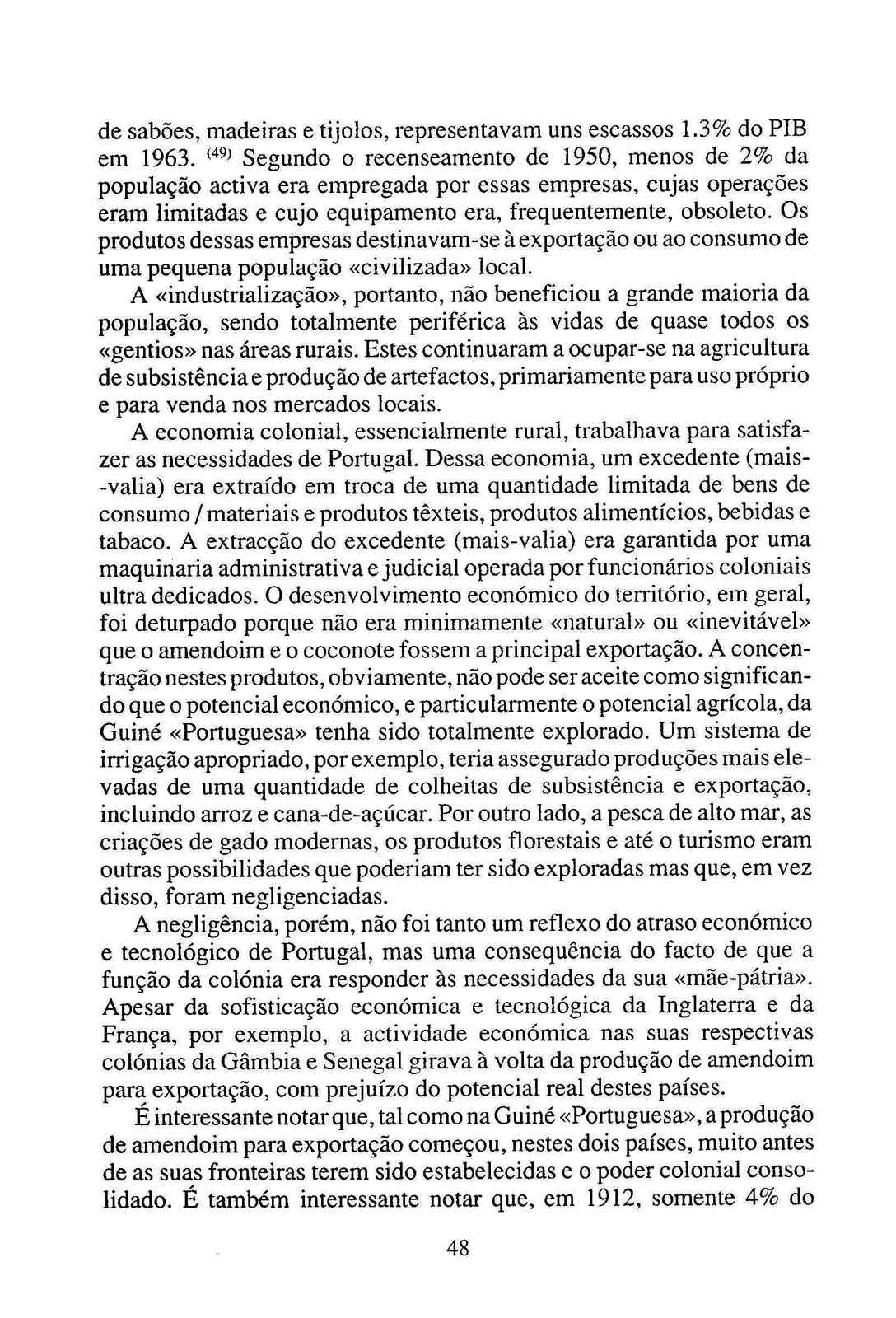 de sabões, madeiras e tijolos, representavam uns escassos 1.3% do PIB em 1963. $^{(49)}$ Segundo o recenseamento de 1950, menos de 2% da população activa era empregada por essas empresas, cujas operações eram limitadas e cujo equipamento era, frequentemente, obsoleto. Os produtos dessas empresas destinavam-se à exportação ou ao consumo de uma pequena população «civilizada» local.

A «industrialização», portanto, não beneficiou a grande maioria da população, sendo totalmente periférica às vidas de quase todos os «gentios» nas áreas rurais. Estes continuaram a ocupar-se na agricultura de subsistência e produção de artefactos, primariamente para uso próprio e para venda nos mercados locais.

A economia colonial, essencialmente rural, trabalhava para satisfazer as necessidades de Portugal. Dessa economia, um excedente (mais-valia) era extraído em troca de uma quantidade limitada de bens de consumo / materiais e produtos têxteis, produtos alimentícios, bebidas e tabaco. A extracção do excedente (mais-valia) era garantida por uma maquinaria administrativa e judicial operada por funcionários coloniais ultra dedicados. O desenvolvimento económico do território, em geral, foi deturpado porque não era minimamente «natural» ou «inevitável» que o amendoim e o coconote fossem a principal exportação. A concentração nestes produtos, obviamente, não pode ser aceite como significando que o potencial económico, e particularmente o potencial agrícola, da Guiné «Portuguesa» tenha sido totalmente explorado. Um sistema de irrigação apropriado, por exemplo, teria assegurado produções mais elevadas de uma quantidade de colheitas de subsistência e exportação, incluindo arroz e cana-de-açúcar. Por outro lado, a pesca de alto mar, as criações de gado modernas, os produtos florestais e até o turismo eram outras possibilidades que poderiam ter sido exploradas mas que, em vez disso, foram negligenciadas.

A negligência, porém, não foi tanto um reflexo do atraso económico e tecnológico de Portugal, mas uma consequência do facto de que a função da colónia era responder às necessidades da sua «mãe-pátria». Apesar da sofisticação económica e tecnológica da Inglaterra e da França, por exemplo, a actividade económica nas suas respectivas colónias da Gâmbia e Senegal girava à volta da produção de amendoim para exportação, com prejuízo do potencial real destes países.

É interessante notar que, tal como na Guiné «Portuguesa», a produção de amendoim para exportação começou, nestes dois países, muito antes de as suas fronteiras terem sido estabelecidas e o poder colonial consolidado. É também interessante notar que, em 1912, somente 4% do

48